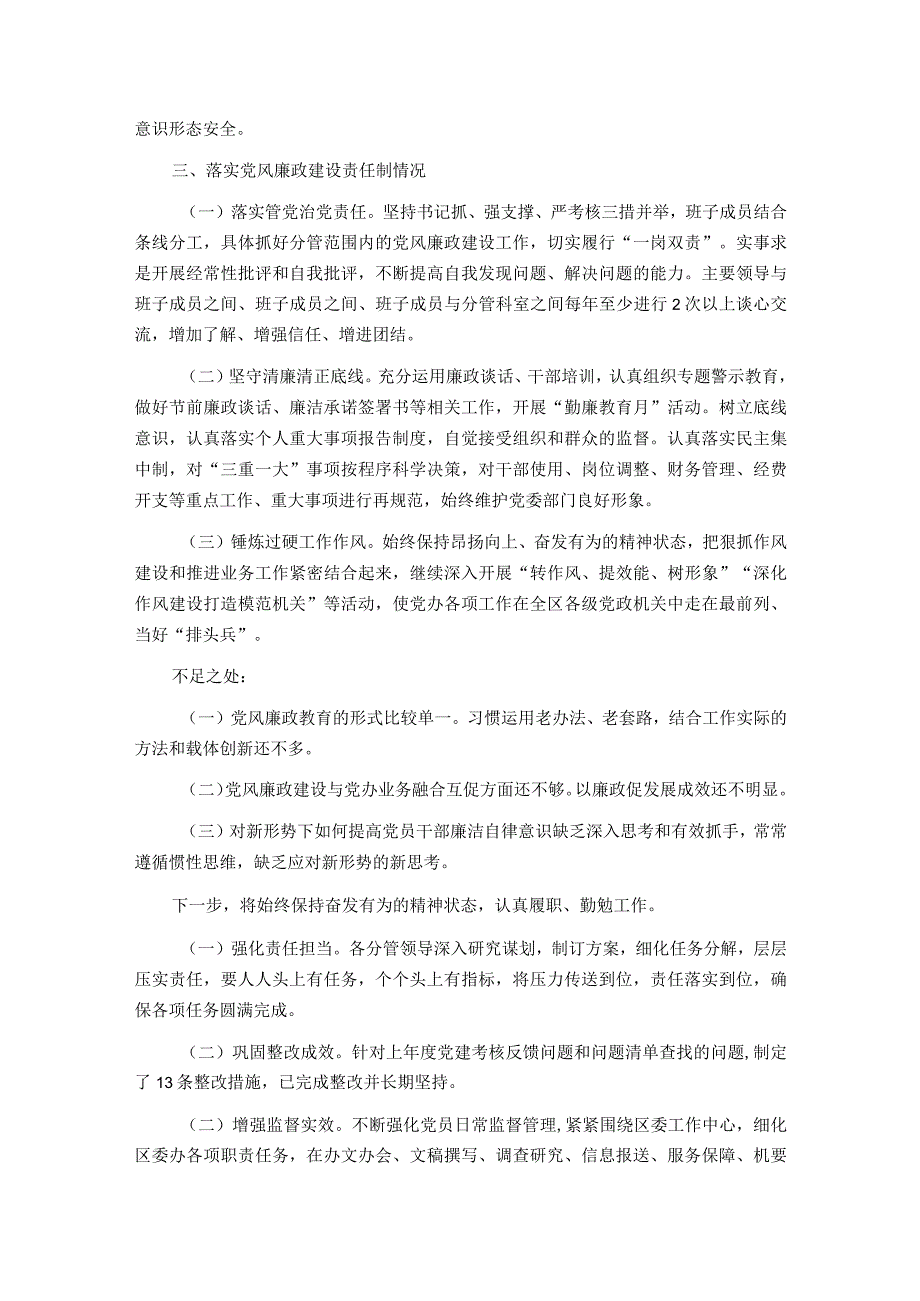 意识形态安全。

三、落实党风廉政建设责任制情况

（一）落实管党治党责任。坚持书记抓、强支撑、严考核三措并举，班子成员结合条线分工，具体抓好分管范围内的党风廉政建设工作，切实履行“一岗双责”。实事求是开展经常性批评和自我批评，不断提高自我发现问题、解决问题的能力。主要领导与班子成员之间、班子成员之间、班子成员与分管科室之间每年至少进行2次以上谈心交流，增加了解、增强信任、增进团结。

（二）坚守清廉清正底线。充分运用廉政谈话、干部培训，认真组织专题警示教育，做好节前廉政谈话、廉洁承诺签署书等相关工作，开展“勤廉教育月”活动。树立底线意识，认真落实个人重大事项报告制度，自觉接受组织和群众的监督。认真落实民主集中制，对“三重一大”事项按程序科学决策，对干部使用、岗位调整、财务管理、经费开支等重点工作、重大事项进行再规范，始终维护党委部门良好形象。

（三）锤炼过硬工作作风。始终保持昂扬向上、奋发有为的精神状态，把狠抓作风建设和推进业务工作紧密结合起来，继续深入开展“转作风、提效能、树形象”“深化作风建设打造模范机关”等活动，使党办各项工作在全区各级党政机关中走在最前列、当好“排头兵”。

不足之处：

（一）党风廉政教育的形式比较单一。习惯运用老办法、老套路，结合工作实际的方法和载体创新还不多。

（二）党风廉政建设与党办业务融合互促方面还不够。以廉政促发展成效还不明显。

（三）对新形势下如何提高党员干部廉洁自律意识缺乏深入思考和有效抓手，常常遵循惯性思维，缺乏应对新形势的新思考。

下一步，将始终保持奋发有为的精神状态，认真履职、勤勉工作。

（一）强化责任担当。各分管领导深入研究谋划，制订方案，细化任务分解，层层压实责任，要人人头上有任务，个个头上有指标，将压力传送到位，责任落实到位，确保各项任务圆满完成。

（二）巩固整改成效。针对上年度党建考核反馈问题和问题清单查找的问题，制定了13条整改措施，已完成整改并长期坚持。

（二）增强监督实效。不断强化党员日常监督管理，紧紧围绕区委工作中心，细化区委办各项职责任务，在办文办会、文稿撰写、调查研究、信息报送、服务保障、机要